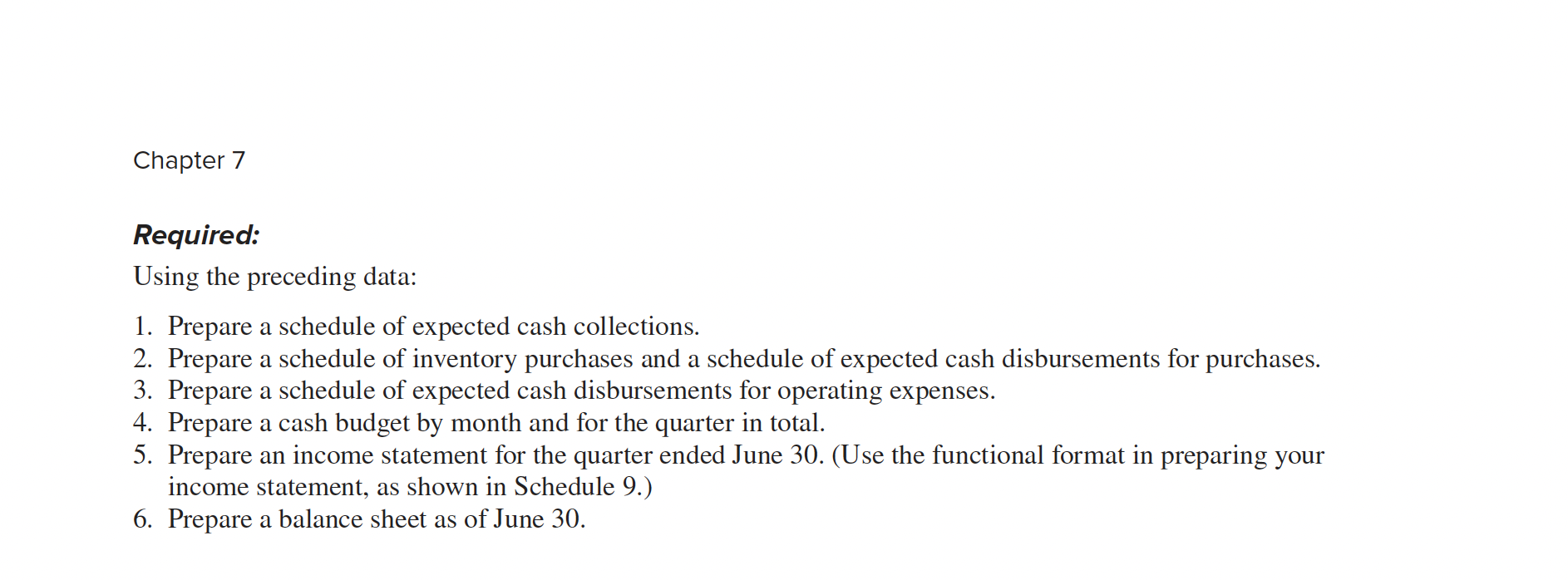 Chapter 7

Required:

Using the preceding data:

1. Prepare a schedule of expected cash collections.
2. Prepare a schedule of inventory purchases and a schedule of expected cash disbursements for purchases.
3. Prepare a schedule of expected cash disbursements for operating expenses.
4. Prepare a cash budget by month and for the quarter in total.
5. Prepare an income statement for the quarter ended June 30. (Use the functional format in preparing your income statement, as shown in Schedule 9.)
6. Prepare a balance sheet as of June 30.